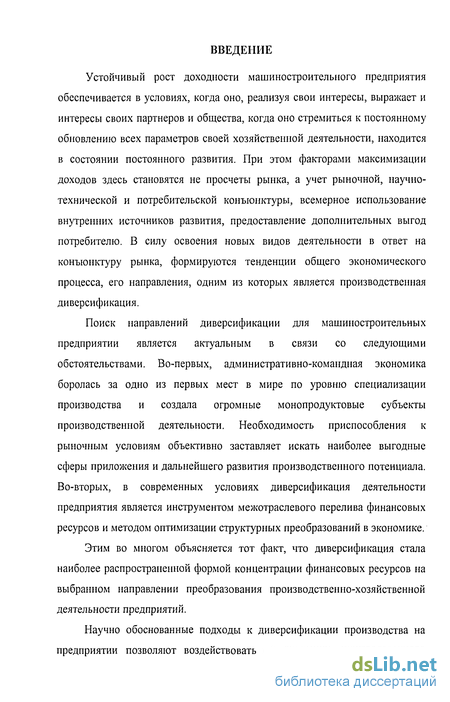 ВВЕДЕНИЕ

Устойчивый рост доходности машиностроительного предприятия обеспечивается в условиях, когда оно, реализуя свои интересы, выражает и интересы своих партнеров и общества, когда оно стремиться к постоянному обновлению всех параметров своей хозяйственной деятельности, находится в состоянии постоянного развития. При этом факторами максимизации доходов здесь становятся не просчеты рынка, а учет рыночной, научно-технической и потребительской конъюнктуры, всемерное использование внутренних источников развития, предоставление дополнительных выгод потребителю. В силу освоения новых видов деятельности в ответ на конъюнктуру рынка, формируются тенденции общего экономического процесса, его направления, одним из которых является производственная диверсификация.

Поиск направлений диверсификации для машиностроительных предприятии является актуальным в связи со следующими обстоятельствами. Во-первых, административно-командная экономика боролась за одно из первых мест в мире по уровню специализации производства и создала огромные монопродуктовые субъекты производственной деятельности. Необходимость приспособления к рыночным условиям объективно заставляет искать наиболее выгодные сферы приложения и дальнейшего развития производственного потенциала. Во-вторых, в современных условиях диверсификация деятельности предприятия является инструментом межотраслевого перелива финансовых ресурсов и методом оптимизации структурных преобразований в экономике.

Этим во многом объясняется тот факт, что диверсификация стала наиболее распространенной формой концентрации финансовых ресурсов на выбранном направлении преобразования производственно-хозяйственной деятельности предприятий.

Научно обоснованные подходы к диверсификации производства на предприятии позволяют воздействовать

dsLib.net
библиотека диссертаций